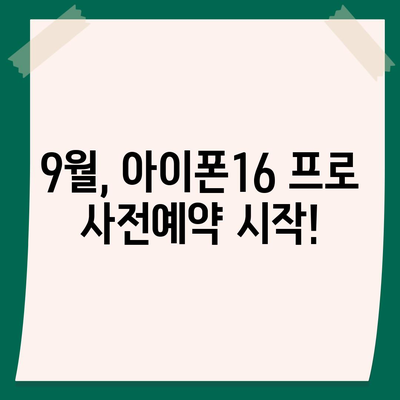 9월, 아이폰16 프로 사전예약 시작!